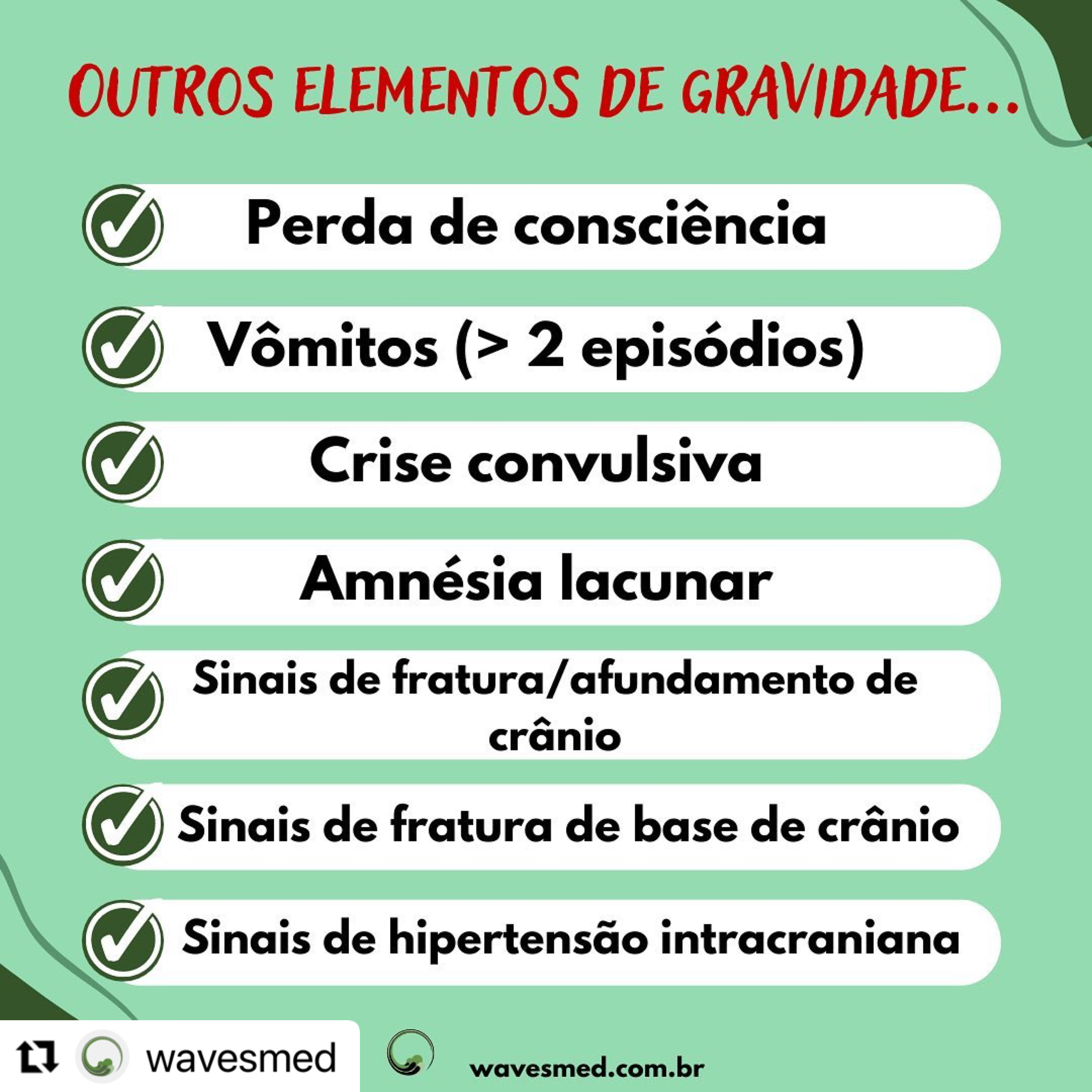 OUTROS ELEMENTOS DE GRAVIDADE...

Perda de consciência

Vômitos (> 2 episódios)

Crise convulsiva

Amnésia lacunar

Sinais de fratura/afundamento de crânio

Sinais de fratura de base de crânio

Sinais de hipertensão intracraniana

wavesmed

wavesmed.com.br